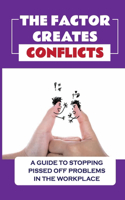 THE FACTOR CREATES CONFLICTS

A GUIDE TO STOPPING PISSED OFF PROBLEMS IN THE WORKPLACE